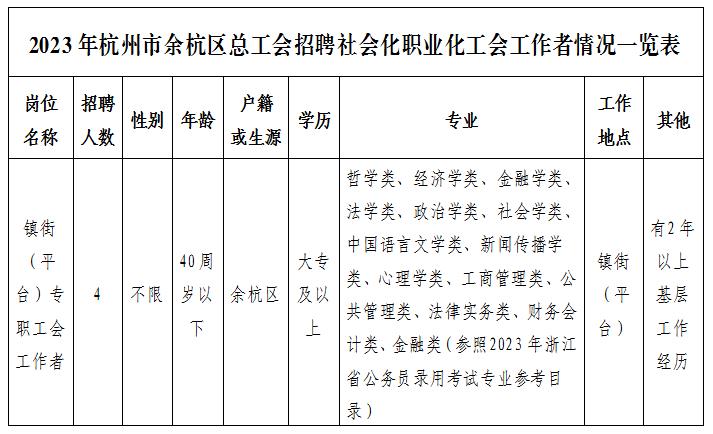 2023年杭州市余杭区总工会招聘社会化职业化工会工作者情况一览表

| 岗位名称 | 招聘人数 | 性别 | 年龄 | 户籍或生源 | 学历 | 专业 | 工作地点 | 其他 |
|---|---|---|---|---|---|---|---|---|
| 镇街（平台）专职工会工作者 | 4 | 不限 | 40周岁以下 | 余杭区 | 大专及以上 | 哲学类、经济学类、金融学类、法学类、政治学类、社会学类、中国语言文学类、新闻传播学类、心理学类、工商管理类、公共管理类、法律实务类、财务会计类、金融类（参照2023年浙江省公务员录用考试专业参考目录） | 镇街（平台） | 有2年以上基层工作经历 |